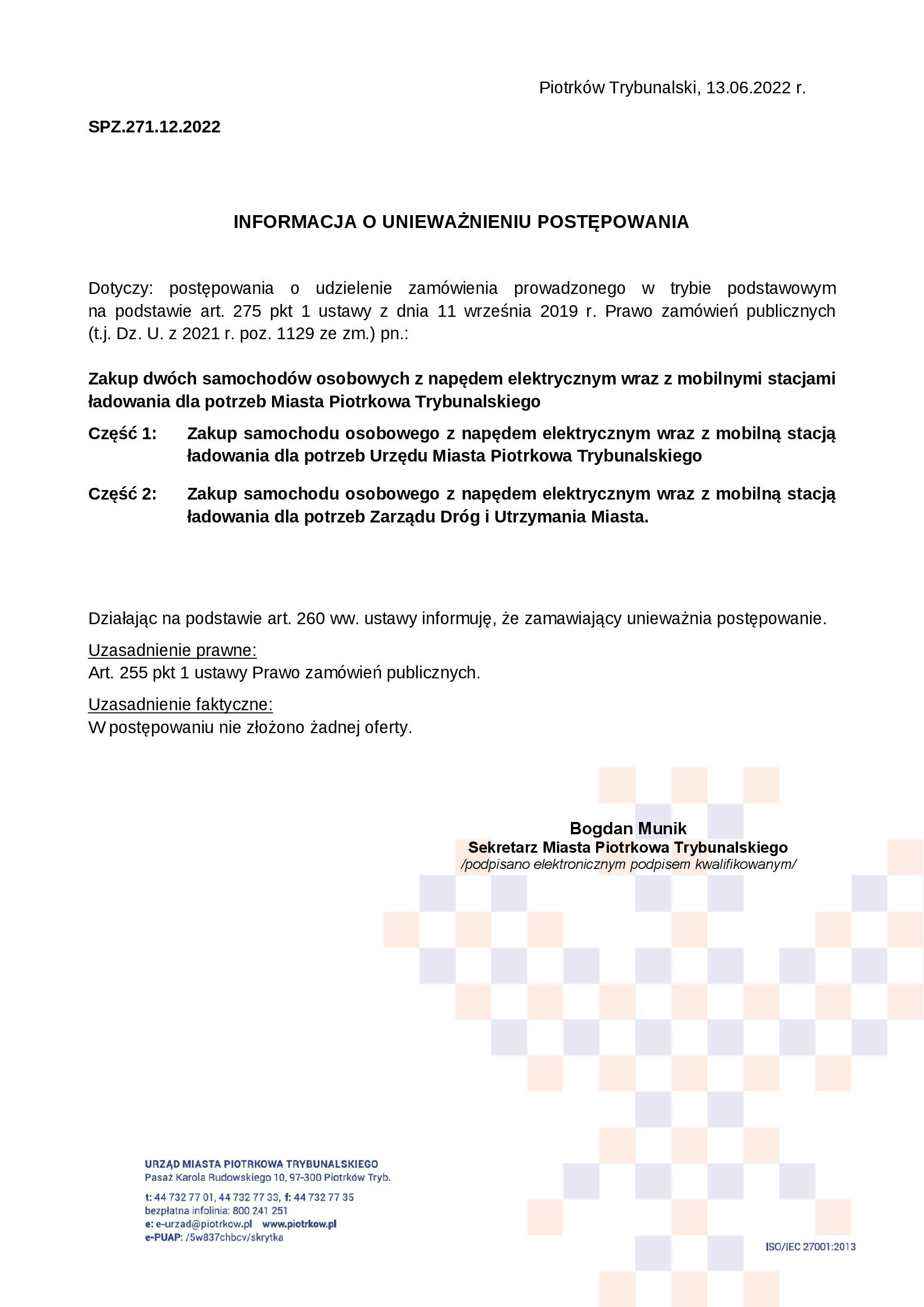 Piotrków Trybunalski, 13.06.2022 r.

SPZ.271.12.2022

INFORMACJA O UNIEWAŻNIENIU POSTĘPOWANIA

Dotyczy: postępowania o udzielenie zamówienia prowadzonego w trybie podstawowym na podstawie art. 275 pkt 1 ustawy z dnia 11 września 2019 r. Prawo zamówień publicznych (t.j. Dz. U. z 2021 r. poz. 1129 ze zm.) pn.:

Zakup dwóch samochodów osobowych z napędem elektrycznym wraz z mobilnymi stacjami ładowania dla potrzeb Miasta Piotrkowa Trybunalskiego

Część 1: Zakup samochodu osobowego z napędem elektrycznym wraz z mobilną stacją ładowania dla potrzeb Urzędu Miasta Piotrkowa Trybunalskiego

Część 2: Zakup samochodu osobowego z napędem elektrycznym wraz z mobilną stacją ładowania dla potrzeb Zarządu Dróg i Utrzymania Miasta.

Działając na podstawie art. 260 ww. ustawy informuję, że zamawiający unieważnia postępowanie.

Uzasadnienie prawne:
Art. 255 pkt 1 ustawy Prawo zamówień publicznych.

Uzasadnienie faktyczne:
W postępowaniu nie złożono żadnej oferty.

Bogdan Munik
Sekretarz Miasta Piotrkowa Trybunalskiego
/podpisano elektronicznym podpisem kwalifikowanym/

URZĄD MIASTA PIOTRKOWA TRYBUNALSKIEGO
Pasaż Karola Rudowskiego 10, 97-300 Piotrków Tryb.
t: 44 732 77 01, 44 732 77 33, f: 44 732 77 35
bezpłatna infolinia: 800 241 251
e: e-urzad@piotrkow.pl www.piotrkow.pl
e-PUAP: /5w837chbcv/skrytka

ISO/IEC 27001:2013